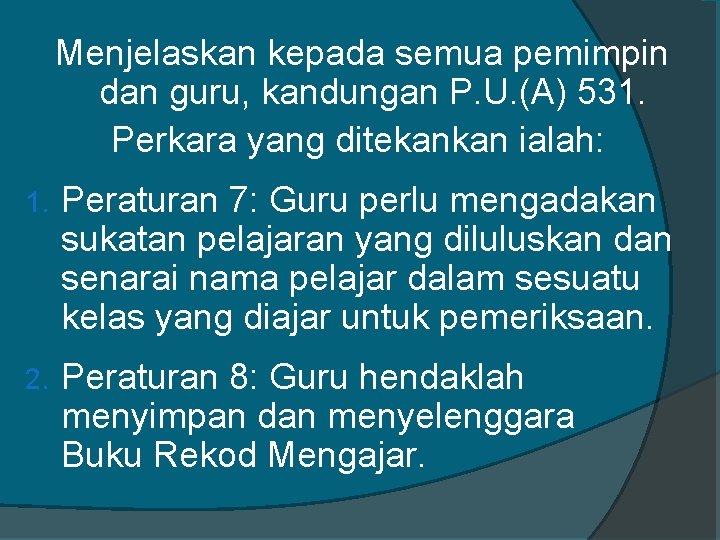 Menjelaskan kepada semua pemimpin dan guru, kandungan P.U.(A) 531.

Perkara yang ditekankan ialah:

1. Peraturan 7: Guru perlu mengadakan sukatan pelajaran yang diluluskan dan senarai nama pelajar dalam sesuatu kelas yang diajar untuk pemeriksaan.

2. Peraturan 8: Guru hendaklah menyimpan dan menyelenggara Buku Rekod Mengajar.